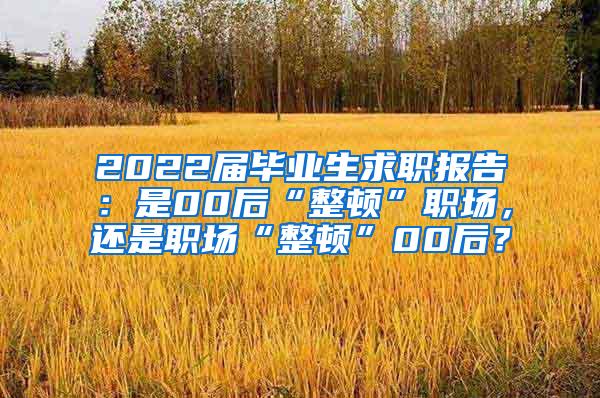 2022届毕业生求职报告：是00后“整顿”职场，还是职场“整顿”00后？